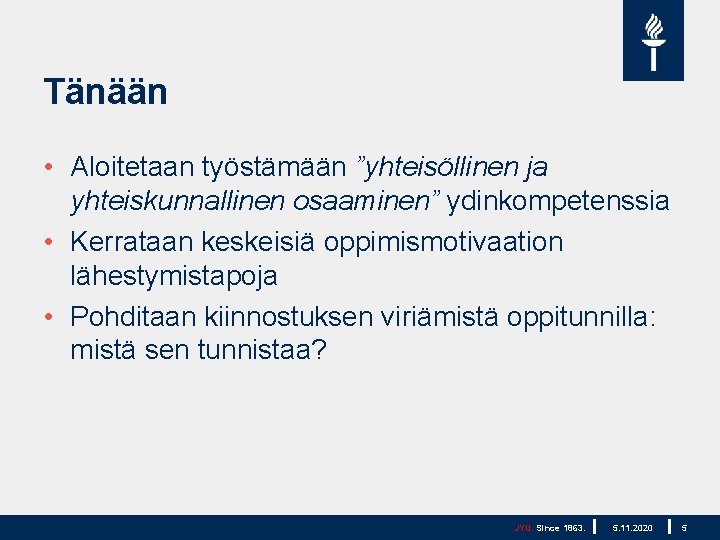 Tänään

• Aloitetaan työstämään ”yhteisöllinen ja yhteiskunnallinen osaaminen” ydinkompetenssia
• Kerrataan keskeisiä oppimismotivaation lähestymistapoja
• Pohditaan kiinnostuksen viriämistä oppitunnilla: mistä sen tunnistaa?

JYU. Since 1863. | 5.11.2020 | 5